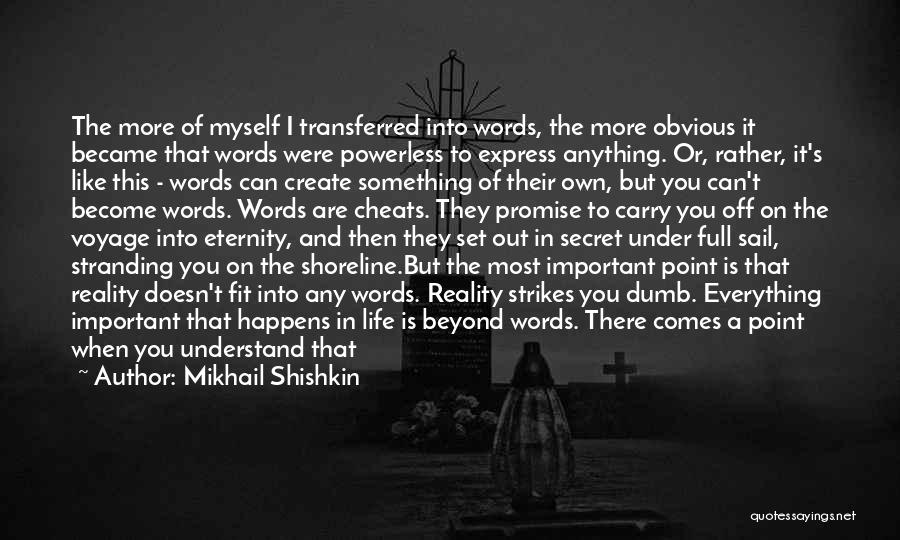 The more of myself I transferred into words, the more obvious it became that words were powerless to express anything. Or, rather, it's like this - words can create something of their own, but you can't become words. Words are cheats. They promise to carry you off on the voyage into eternity, and then they set out in secret under full sail, stranding you on the shoreline.But the most important point is that reality doesn't fit into any words. Reality strikes you dumb. Everything important that happens in life is beyond words. There comes a point when you understand that

~ Author: Mikhail Shishkin

quotessayings.net